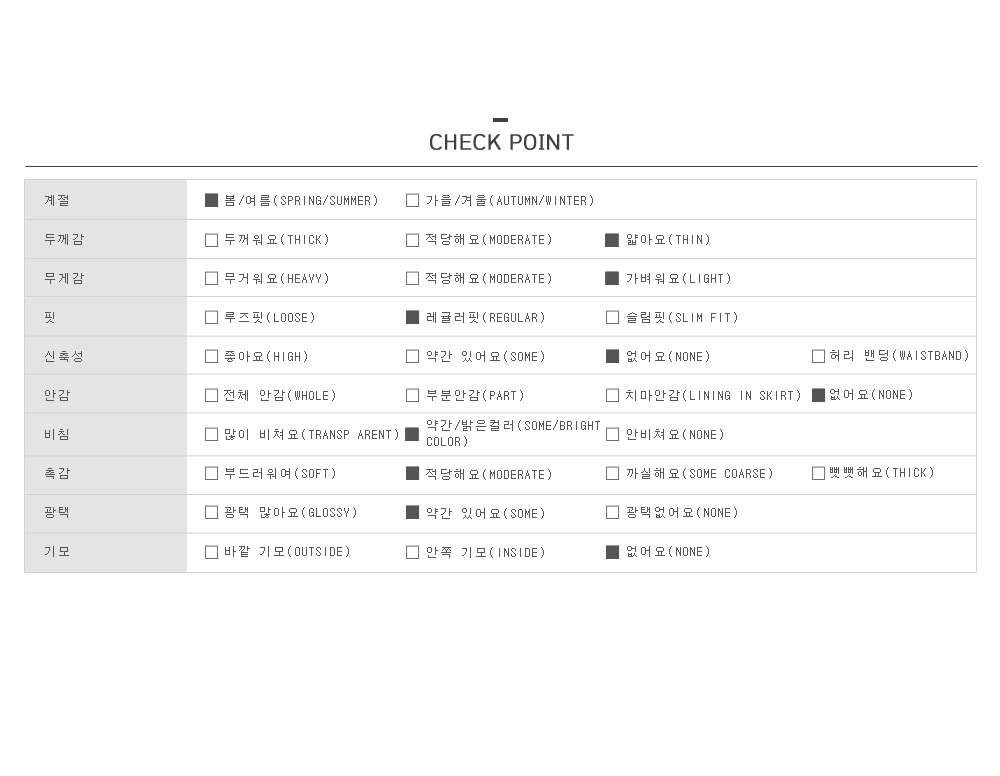 CHECK POINT

| 계절 | ■ 봄/여름(SPRING/SUMMER) | □ 가을/겨울(AUTUMN/WINTER) | | |
|---|---|---|---|---|
| 두께감 | □ 두꺼워요(THICK) | □ 적당해요(MODERATE) | ■ 얇아요(THIN) | |
| 무게감 | □ 무거워요(HEAVY) | □ 적당해요(MODERATE) | ■ 가벼워요(LIGHT) | |
| 핏 | □ 루즈핏(LOOSE) | ■ 레귤러핏(REGULAR) | □ 슬림핏(SLIM FIT) | |
| 신축성 | □ 좋아요(HIGH) | □ 약간 있어요(SOME) | ■ 없어요(NONE) | □ 허리 밴딩(WAISTBAND) |
| 안감 | □ 전체 안감(WHOLE) | □ 부분안감(PART) | □ 치마안감(LINING IN SKIRT) | ■ 없어요(NONE) |
| 비침 | □ 많이 비쳐요(TRANSP ARENT) | ■ 약간/밝은컬러(SOME/BRIGHT COLOR) | □ 안비쳐요(NONE) | |
| 촉감 | □ 부드러워여(SOFT) | ■ 적당해요(MODERATE) | □ 까실해요(SOME COARSE) | □ 뻣뻣해요(THICK) |
| 광택 | □ 광택 많아요(GLOSSY) | ■ 약간 있어요(SOME) | □ 광택없어요(NONE) | |
| 기모 | □ 바깥 기모(OUTSIDE) | □ 안쪽 기모(INSIDE) | ■ 없어요(NONE) | |